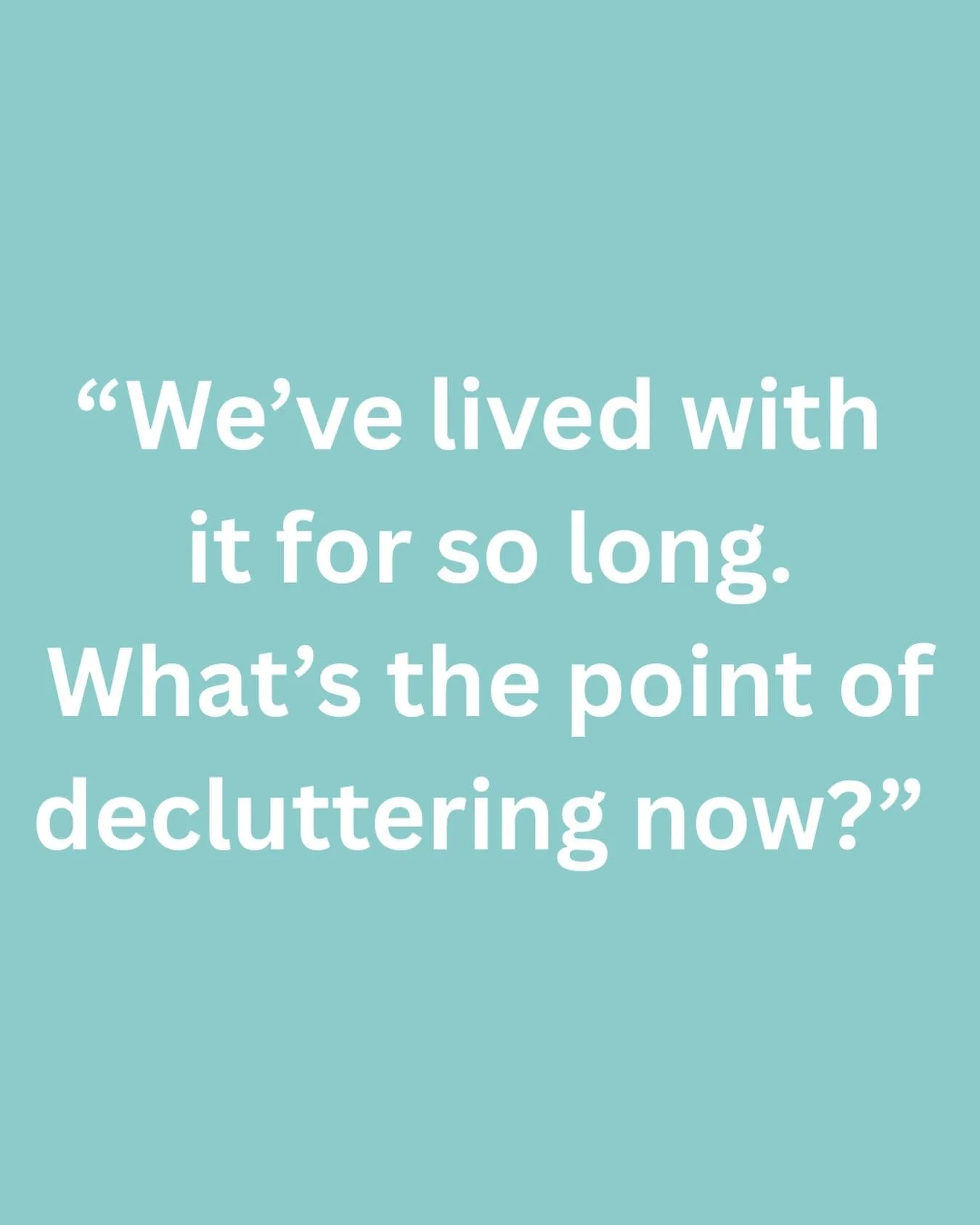 “We’ve lived with it for so long. What’s the point of decluttering now?”